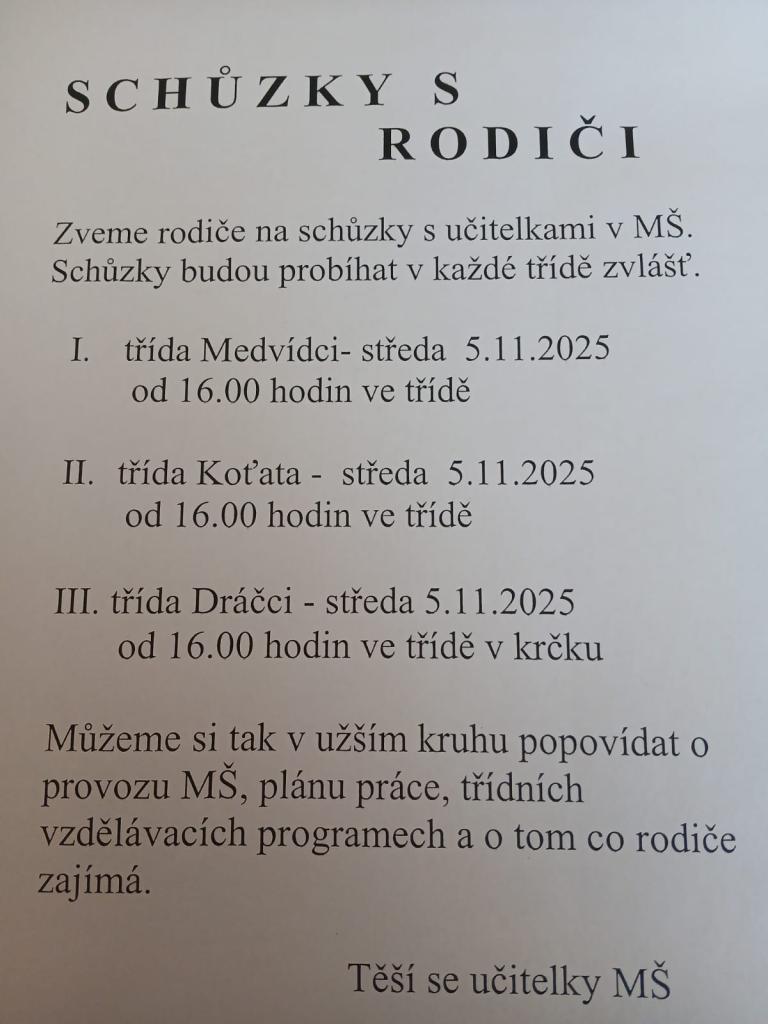 SCHŮZKY S RODIČI

Zveme rodiče na schůzky s učitelkami v MŠ. Schůzky budou probíhat v každé třídě zvlášť.

I. třída Medvídci- středa 5.11.2025 od 16.00 hodin ve třídě

II. třída Koťata - středa 5.11.2025 od 16.00 hodin ve třídě

III. třída Dráčci - středa 5.11.2025 od 16.00 hodin ve třídě v krčku

Můžeme si tak v užším kruhu popovídat o provozu MŠ, plánu práce, třídních vzdělávacích programech a o tom co rodiče zajímá.

Těší se učitelky MŠ